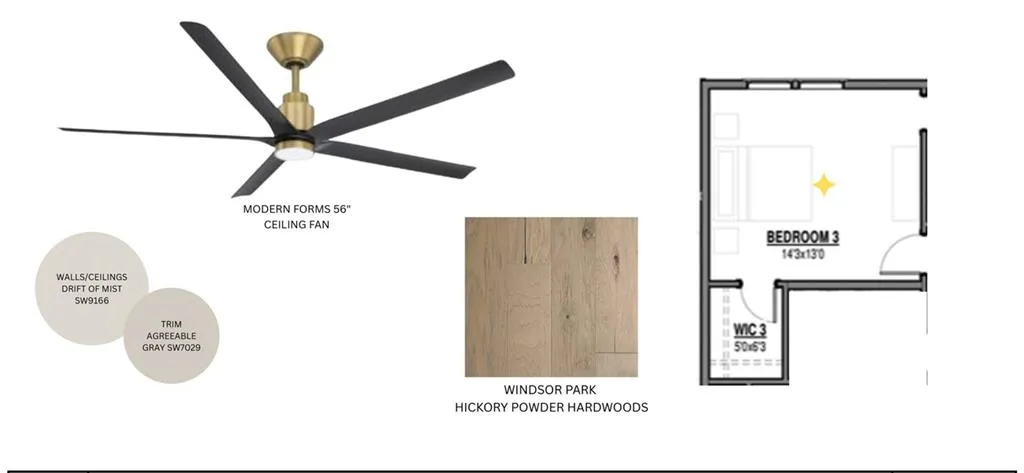 MODERN FORMS 56"
CEILING FAN

WALLS/CEILINGS
DRIFT OF MIST
SW9166

TRIM
AGREEABLE
GRAY SW7029

WINDSOR PARK
HICKORY POWDER HARDWOODS

BEDROOM 3
14'3x13'0

WIC 3
5'0x6'3